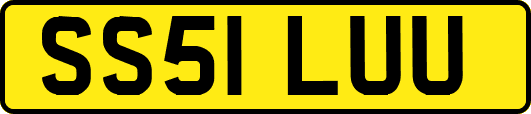 SS51 LUU